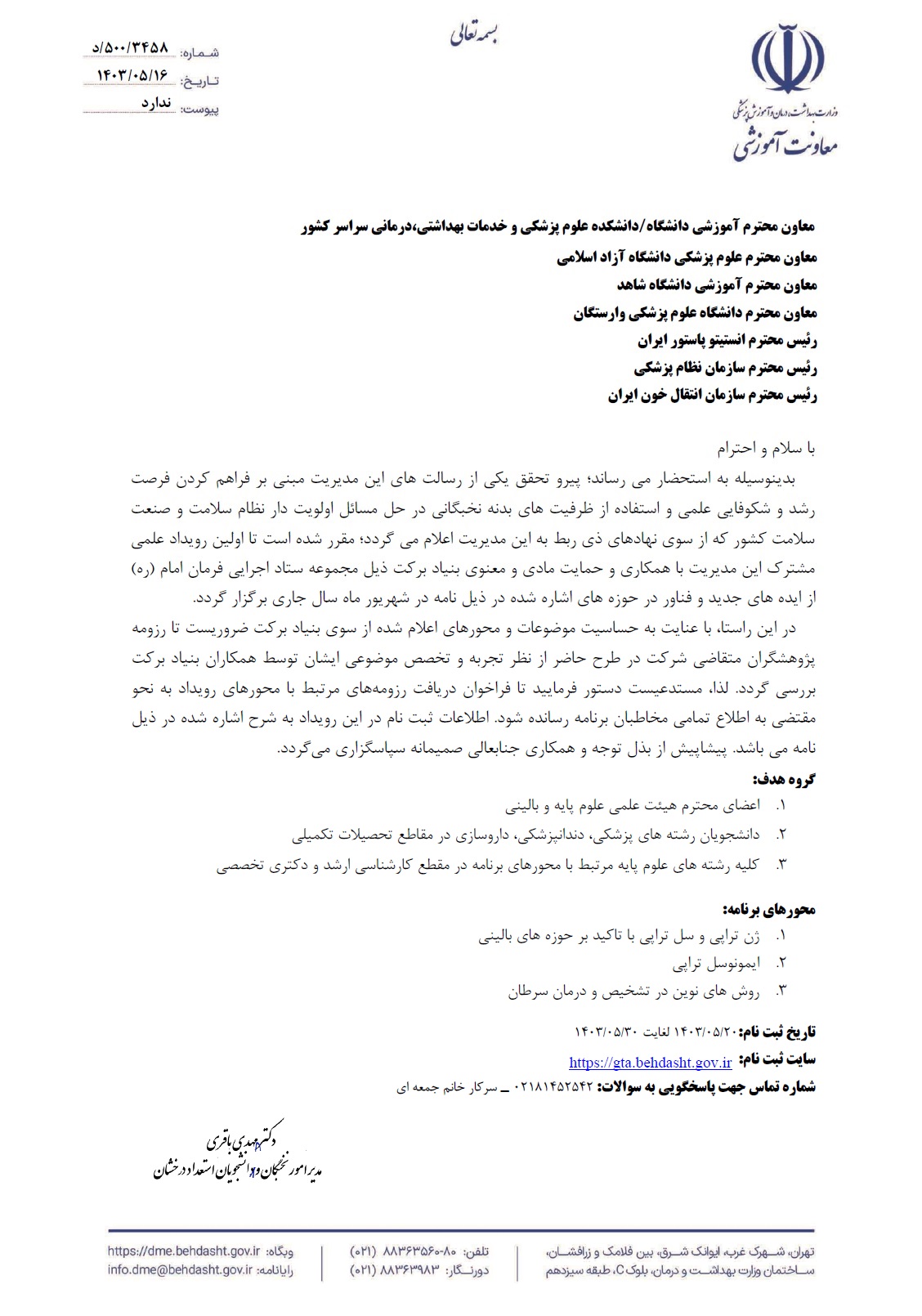 بسمه تعالی

وزارت بهداشت، درمان و آموزش پزشکی
معاونت آموزشی

شماره: ۵۰۰/۳۴۵۸/د
تاریخ: ۱۴۰۳/۰۵/۱۶
پیوست: ندارد

معاون محترم آموزشی دانشگاه/دانشکده علوم پزشکی و خدمات بهداشتی،درمانی سراسر کشور
معاون محترم علوم پزشکی دانشگاه آزاد اسلامی
معاون محترم آموزشی دانشگاه شاهد
معاون محترم دانشگاه علوم پزشکی وارستگان
رئیس محترم انستیتو پاستور ایران
رئیس محترم سازمان نظام پزشکی
رئیس محترم سازمان انتقال خون ایران

با سلام و احترام
بدینوسیله به استحضار می رساند؛ پیرو تحقق یکی از رسالت های این مدیریت مبنی بر فراهم کردن فرصت رشد و شکوفایی علمی و استفاده از ظرفیت های بدنه نخبگانی در حل مسائل اولویت دار نظام سلامت و صنعت سلامت کشور که از سوی نهادهای ذی ربط به این مدیریت اعلام می گردد؛ مقرر شده است تا اولین رویداد علمی مشترک این مدیریت با همکاری و حمایت مادی و معنوی بنیاد برکت ذیل مجموعه ستاد اجرایی فرمان امام (ره) از ایده های جدید و فناور در حوزه های اشاره شده در ذیل نامه در شهریور ماه سال جاری برگزار گردد.
در این راستا، با عنایت به حساسیت موضوعات و محورهای اعلام شده از سوی بنیاد برکت ضروریست تا رزومه پژوهشگران متقاضی شرکت در طرح حاضر از نظر تجربه و تخصص موضوعی ایشان توسط همکاران بنیاد برکت بررسی گردد. لذا، مستدعیست دستور فرمایید تا فراخوان دریافت رزومه‌های مرتبط با محورهای رویداد به نحو مقتضی به اطلاع تمامی مخاطبان برنامه رسانده شود. اطلاعات ثبت نام در این رویداد به شرح اشاره شده در ذیل نامه می باشد. پیشاپیش از بذل توجه و همکاری جنابعالی صمیمانه سپاسگزاری می‌گردد.

گروه هدف:
۱. اعضای محترم هیئت علمی علوم پایه و بالینی
۲. دانشجویان رشته های پزشکی، دندانپزشکی، داروسازی در مقاطع تحصیلات تکمیلی
۳. کلیه رشته های علوم پایه مرتبط با محورهای برنامه در مقطع کارشناسی ارشد و دکتری تخصصی

محورهای برنامه:
۱. ژن تراپی و سل تراپی با تاکید بر حوزه های بالینی
۲. ایمونوسل تراپی
۳. روش های نوین در تشخیص و درمان سرطان

تاریخ ثبت نام: ۱۴۰۳/۰۵/۲۰ لغایت ۱۴۰۳/۰۵/۳۰
سایت ثبت نام: https://gta.behdasht.gov.ir
شماره تماس جهت پاسخگویی به سوالات: ۰۲۱۸۱۴۵۲۵۴۲ ـ سرکار خانم جمعه ای

دکتر مهدی باقری
مدیر امور نخبگان و دانشجویان استعداد درخشان

تهران، شهرک غرب، ایوانک شرق، بین فلامک و زرافشان، ساختمان وزارت بهداشت و درمان، بلوک C، طبقه سیزدهم
تلفن: ۸۰-۸۸۳۶۳۵۶۰ (۰۲۱)
دورنگار: ۸۸۳۶۳۹۸۳ (۰۲۱)
وبگاه: https://dme.behdasht.gov.ir
رایانامه: info.dme@behdasht.gov.ir